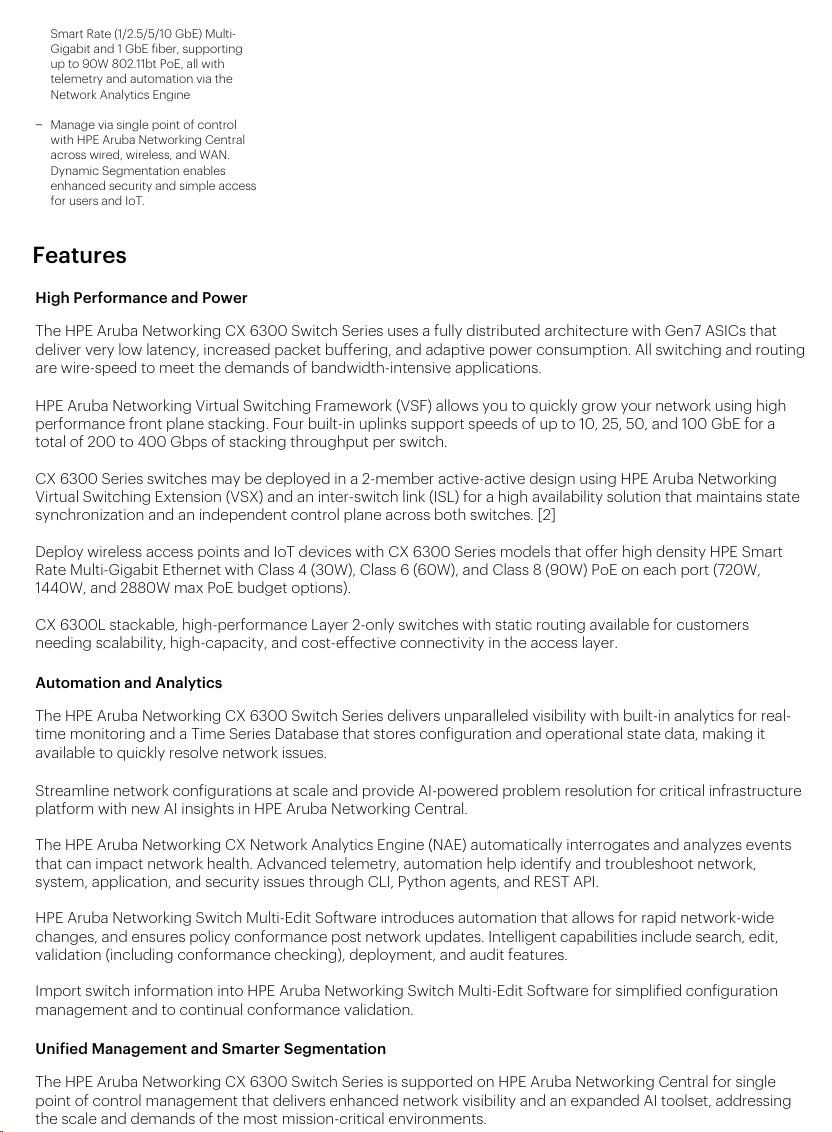 Smart Rate (1/2.5/5/10 GbE) Multi-Gigabit and 1 GbE fiber, supporting up to 90W 802.11bt PoE, all with telemetry and automation via the Network Analytics Engine

– Manage via single point of control with HPE Aruba Networking Central across wired, wireless, and WAN. Dynamic Segmentation enables enhanced security and simple access for users and IoT.

Features

High Performance and Power

The HPE Aruba Networking CX 6300 Switch Series uses a fully distributed architecture with Gen7 ASICs that deliver very low latency, increased packet buffering, and adaptive power consumption. All switching and routing are wire-speed to meet the demands of bandwidth-intensive applications.

HPE Aruba Networking Virtual Switching Framework (VSF) allows you to quickly grow your network using high performance front plane stacking. Four built-in uplinks support speeds of up to 10, 25, 50, and 100 GbE for a total of 200 to 400 Gbps of stacking throughput per switch.

CX 6300 Series switches may be deployed in a 2-member active-active design using HPE Aruba Networking Virtual Switching Extension (VSX) and an inter-switch link (ISL) for a high availability solution that maintains state synchronization and an independent control plane across both switches. [2]

Deploy wireless access points and IoT devices with CX 6300 Series models that offer high density HPE Smart Rate Multi-Gigabit Ethernet with Class 4 (30W), Class 6 (60W), and Class 8 (90W) PoE on each port (720W, 1440W, and 2880W max PoE budget options).

CX 6300L stackable, high-performance Layer 2-only switches with static routing available for customers needing scalability, high-capacity, and cost-effective connectivity in the access layer.

Automation and Analytics

The HPE Aruba Networking CX 6300 Switch Series delivers unparalleled visibility with built-in analytics for real-time monitoring and a Time Series Database that stores configuration and operational state data, making it available to quickly resolve network issues.

Streamline network configurations at scale and provide AI-powered problem resolution for critical infrastructure platform with new AI insights in HPE Aruba Networking Central.

The HPE Aruba Networking CX Network Analytics Engine (NAE) automatically interrogates and analyzes events that can impact network health. Advanced telemetry, automation help identify and troubleshoot network, system, application, and security issues through CLI, Python agents, and REST API.

HPE Aruba Networking Switch Multi-Edit Software introduces automation that allows for rapid network-wide changes, and ensures policy conformance post network updates. Intelligent capabilities include search, edit, validation (including conformance checking), deployment, and audit features.

Import switch information into HPE Aruba Networking Switch Multi-Edit Software for simplified configuration management and to continual conformance validation.

Unified Management and Smarter Segmentation

The HPE Aruba Networking CX 6300 Switch Series is supported on HPE Aruba Networking Central for single point of control management that delivers enhanced network visibility and an expanded AI toolset, addressing the scale and demands of the most mission-critical environments.